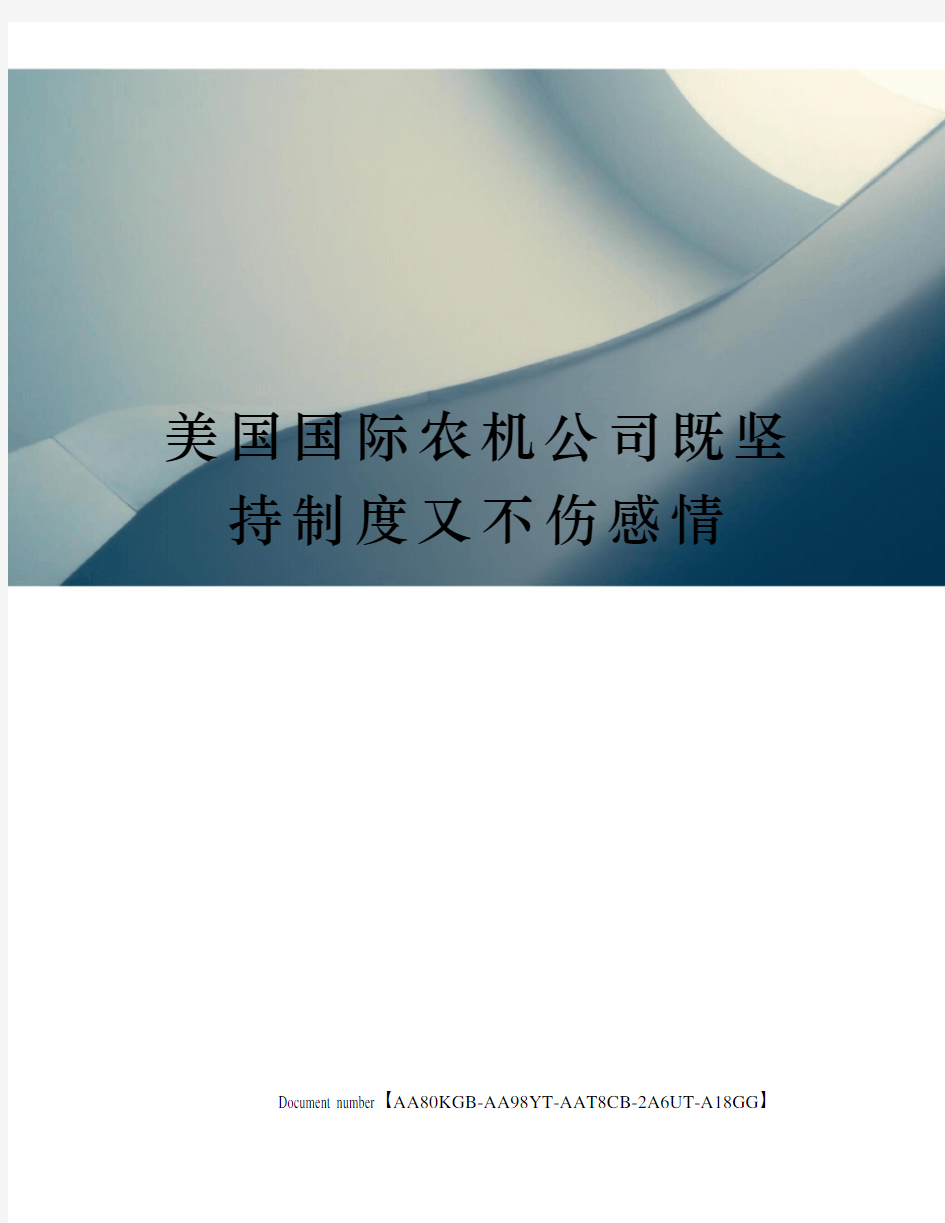 美国国际农机公司既坚持制度又不伤感情

Document number【AA80KGB-AA98YT-AAT8CB-2A6UT-A18GG】